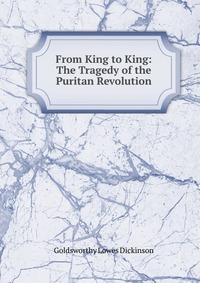 From King to King: The Tragedy of the Puritan Revolution

Goldsworthy Lowes Dickinson